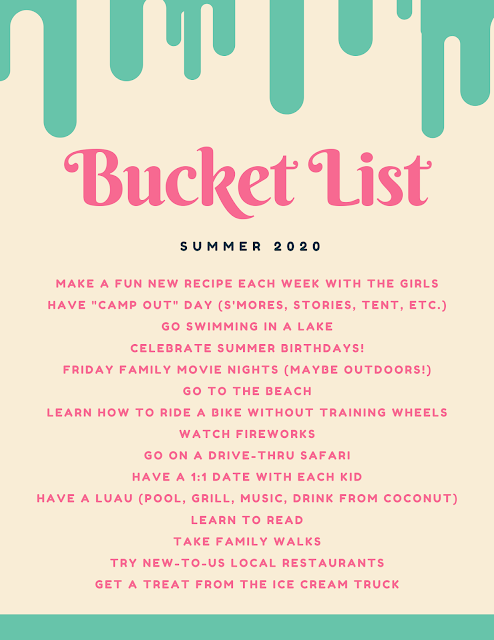 Bucket List

SUMMER 2020

MAKE A FUN NEW RECIPE EACH WEEK WITH THE GIRLS
HAVE "CAMP OUT" DAY (S'MORES, STORIES, TENT, ETC.)
GO SWIMMING IN A LAKE
CELEBRATE SUMMER BIRTHDAYS!
FRIDAY FAMILY MOVIE NIGHTS (MAYBE OUTDOORS!)
GO TO THE BEACH
LEARN HOW TO RIDE A BIKE WITHOUT TRAINING WHEELS
WATCH FIREWORKS
GO ON A DRIVE-THRU SAFARI
HAVE A 1:1 DATE WITH EACH KID
HAVE A LUAU (POOL, GRILL, MUSIC, DRINK FROM COCONUT)
LEARN TO READ
TAKE FAMILY WALKS
TRY NEW-TO-US LOCAL RESTAURANTS
GET A TREAT FROM THE ICE CREAM TRUCK